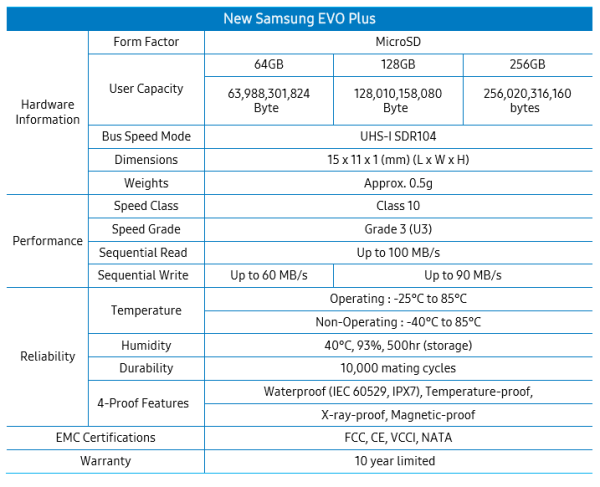 | New Samsung EVO Plus | | | | |
|---|---|---|---|---|
| Hardware Information | Form Factor | MicroSD | | |
| | User Capacity | 64GB | 128GB | 256GB |
| | | 63,988,301,824 Byte | 128,010,158,080 Byte | 256,020,316,160 bytes |
| | Bus Speed Mode | UHS-I SDR104 | | |
| | Dimensions | 15 x 11 x 1 (mm) (L x W x H) | | |
| | Weights | Approx. 0.5g | | |
| Performance | Speed Class | Class 10 | | |
| | Speed Grade | Grade 3 (U3) | | |
| | Sequential Read | Up to 100 MB/s | | |
| | Sequential Write | Up to 60 MB/s | Up to 90 MB/s | |
| Reliability | Temperature | Operating : -25°C to 85°C | | |
| | | Non-Operating : -40°C to 85°C | | |
| | Humidity | 40°C, 93%, 500hr (storage) | | |
| | Durability | 10,000 mating cycles | | |
| | 4-Proof Features | Waterproof (IEC 60529, IPX7), Temperature-proof, | | |
| | | X-ray-proof, Magnetic-proof | | |
| EMC Certifications | | FCC, CE, VCCI, NATA | | |
| Warranty | | 10 year limited | | |